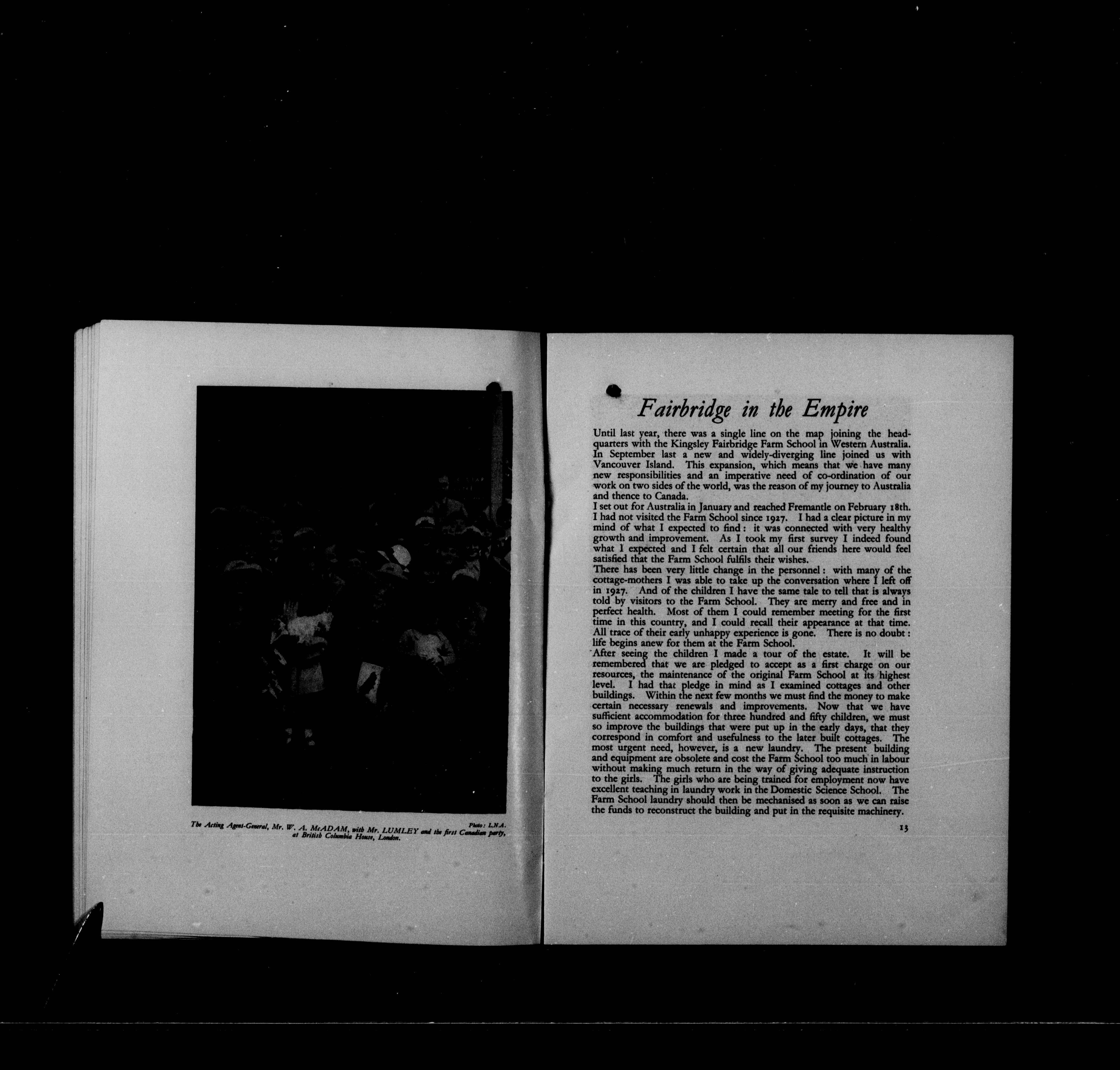 Photo: L.N.A.

The Acting Agent-General, Mr. W. A. McADAM, with Mr. LUMLEY and the first Canadian party, at British Columbia House, London.

Fairbridge in the Empire

Until last year, there was a single line on the map joining the headquarters with the Kingsley Fairbridge Farm School in Western Australia. In September last a new and widely-diverging line joined us with Vancouver Island. This expansion, which means that we have many new responsibilities and an imperative need of co-ordination of our work on two sides of the world, was the reason of my journey to Australia and thence to Canada.

I set out for Australia in January and reached Fremantle on February 18th. I had not visited the Farm School since 1927. I had a clear picture in my mind of what I expected to find: it was connected with very healthy growth and improvement. As I took my first survey I indeed found what I expected and I felt certain that all our friends here would feel satisfied that the Farm School fulfils their wishes.

There has been very little change in the personnel: with many of the cottage-mothers I was able to take up the conversation where I left off in 1927. And of the children I have the same tale to tell that is always told by visitors to the Farm School. They are merry and free and in perfect health. Most of them I could remember meeting for the first time in this country, and I could recall their appearance at that time. All trace of their early unhappy experience is gone. There is no doubt: life begins anew for them at the Farm School.

After seeing the children I made a tour of the estate. It will be remembered that we are pledged to accept as a first charge on our resources, the maintenance of the original Farm School at its highest level. I had that pledge in mind as I examined cottages and other buildings. Within the next few months we must find the money to make certain necessary renewals and improvements. Now that we have sufficient accommodation for three hundred and fifty children, we must so improve the buildings that were put up in the early days, that they correspond in comfort and usefulness to the later built cottages. The most urgent need, however, is a new laundry. The present building and equipment are obsolete and cost the Farm School too much in labour without making much return in the way of giving adequate instruction to the girls. The girls who are being trained for employment now have excellent teaching in laundry work in the Domestic Science School. The Farm School laundry should then be mechanised as soon as we can raise the funds to reconstruct the building and put in the requisite machinery.

13